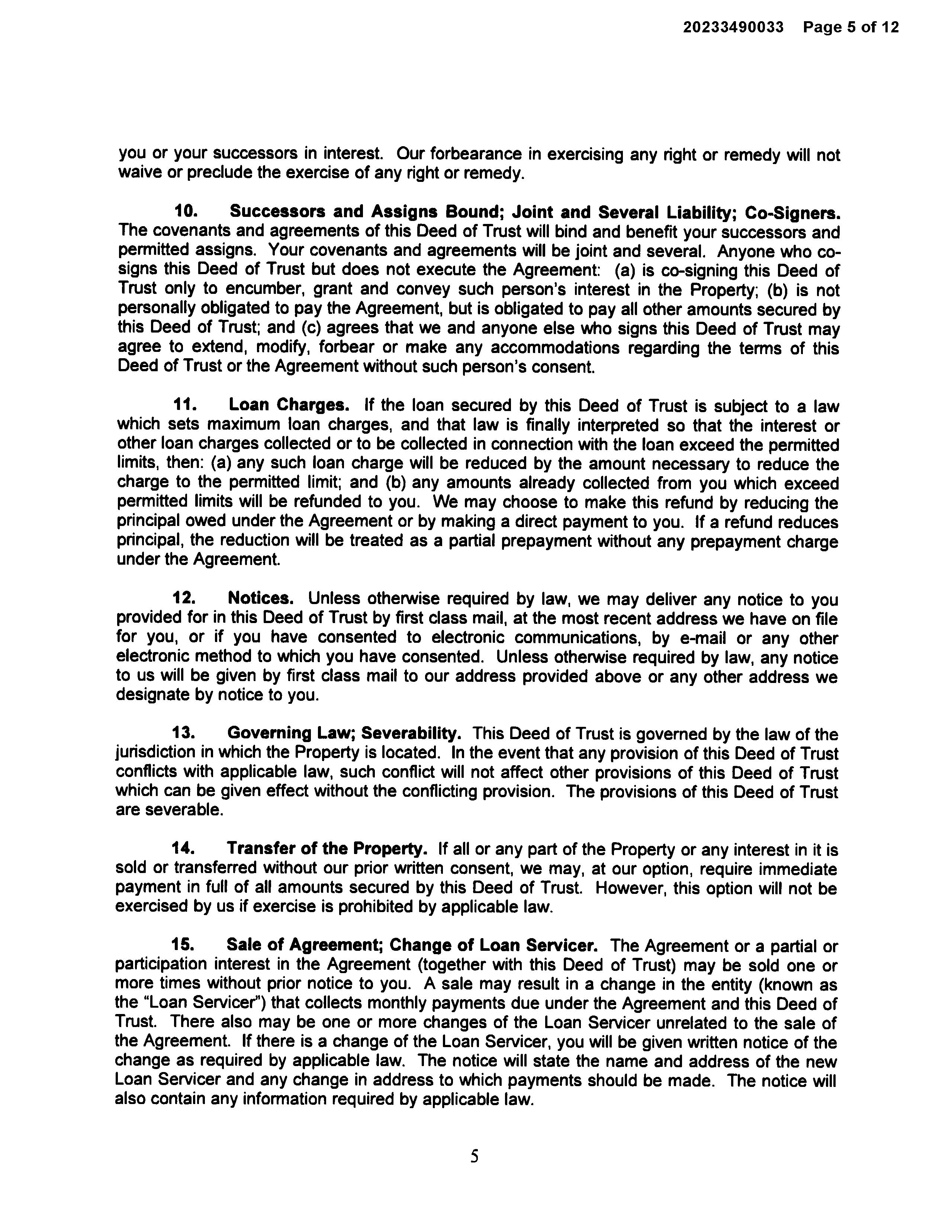 20233490033 Page 5 of 12

you or your successors in interest. Our forbearance in exercising any right or remedy will not waive or preclude the exercise of any right or remedy.

10. Successors and Assigns Bound; Joint and Several Liability; Co-Signers. The covenants and agreements of this Deed of Trust will bind and benefit your successors and permitted assigns. Your covenants and agreements will be joint and several. Anyone who co-signs this Deed of Trust but does not execute the Agreement: (a) is co-signing this Deed of Trust only to encumber, grant and convey such person's interest in the Property; (b) is not personally obligated to pay the Agreement, but is obligated to pay all other amounts secured by this Deed of Trust; and (c) agrees that we and anyone else who signs this Deed of Trust may agree to extend, modify, forbear or make any accommodations regarding the terms of this Deed of Trust or the Agreement without such person's consent.

11. Loan Charges. If the loan secured by this Deed of Trust is subject to a law which sets maximum loan charges, and that law is finally interpreted so that the interest or other loan charges collected or to be collected in connection with the loan exceed the permitted limits, then: (a) any such loan charge will be reduced by the amount necessary to reduce the charge to the permitted limit; and (b) any amounts already collected from you which exceed permitted limits will be refunded to you. We may choose to make this refund by reducing the principal owed under the Agreement or by making a direct payment to you. If a refund reduces principal, the reduction will be treated as a partial prepayment without any prepayment charge under the Agreement.

12. Notices. Unless otherwise required by law, we may deliver any notice to you provided for in this Deed of Trust by first class mail, at the most recent address we have on file for you, or if you have consented to electronic communications, by e-mail or any other electronic method to which you have consented. Unless otherwise required by law, any notice to us will be given by first class mail to our address provided above or any other address we designate by notice to you.

13. Governing Law; Severability. This Deed of Trust is governed by the law of the jurisdiction in which the Property is located. In the event that any provision of this Deed of Trust conflicts with applicable law, such conflict will not affect other provisions of this Deed of Trust which can be given effect without the conflicting provision. The provisions of this Deed of Trust are severable.

14. Transfer of the Property. If all or any part of the Property or any interest in it is sold or transferred without our prior written consent, we may, at our option, require immediate payment in full of all amounts secured by this Deed of Trust. However, this option will not be exercised by us if exercise is prohibited by applicable law.

15. Sale of Agreement; Change of Loan Servicer. The Agreement or a partial or participation interest in the Agreement (together with this Deed of Trust) may be sold one or more times without prior notice to you. A sale may result in a change in the entity (known as the "Loan Servicer") that collects monthly payments due under the Agreement and this Deed of Trust. There also may be one or more changes of the Loan Servicer unrelated to the sale of the Agreement. If there is a change of the Loan Servicer, you will be given written notice of the change as required by applicable law. The notice will state the name and address of the new Loan Servicer and any change in address to which payments should be made. The notice will also contain any information required by applicable law.

5